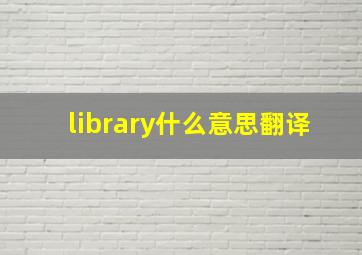 library什么意思翻译